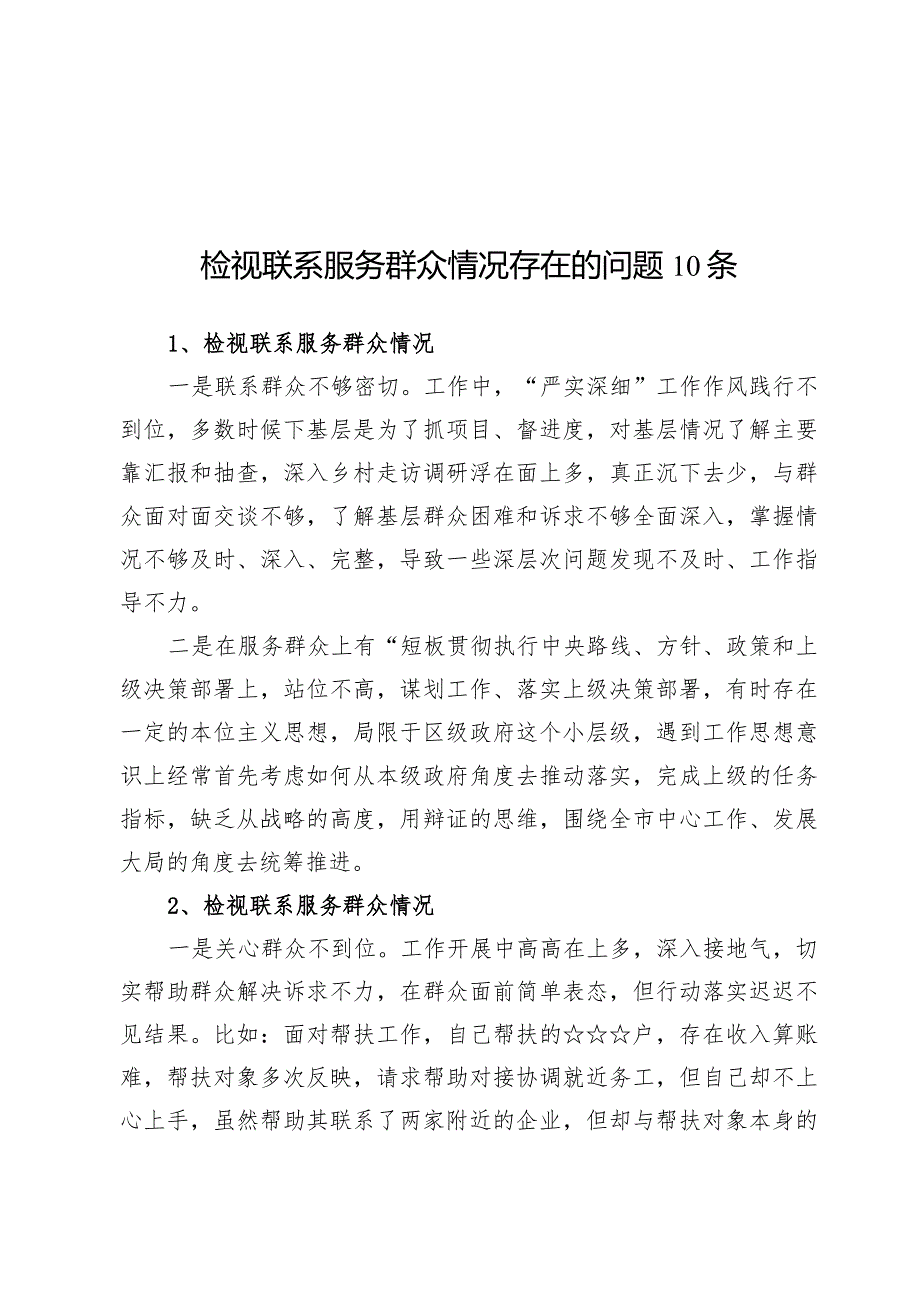 检视联系服务群众情况存在的问题10条

1、检视联系服务群众情况

一是联系群众不够密切。工作中，“严实深细”工作作风践行不到位，多数时候下基层是为了抓项目、督进度，对基层情况了解主要靠汇报和抽查，深入乡村走访调研浮在面上多，真正沉下去少，与群众面对面交谈不够，了解基层群众困难和诉求不够全面深入，掌握情况不够及时、深入、完整，导致一些深层次问题发现不及时、工作指导不力。

二是在服务群众上有“短板贯彻执行中央路线、方针、政策和上级决策部署上，站位不高，谋划工作、落实上级决策部署，有时存在一定的本位主义思想，局限于区级政府这个小层级，遇到工作思想意识上经常首先考虑如何从本级政府角度去推动落实，完成上级的任务指标，缺乏从战略的高度，用辩证的思维，围绕全市中心工作、发展大局的角度去统筹推进。

2、检视联系服务群众情况

一是关心群众不到位。工作开展中高高在上多，深入接地气，切实帮助群众解决诉求不力，在群众面前简单表态，但行动落实迟迟不见结果。比如：面对帮扶工作，自己帮扶的☆☆☆户，存在收入算账难，帮扶对象多次反映，请求帮助对接协调就近务工，但自己却不上心上手，虽然帮助其联系了两家附近的企业，但却与帮扶对象本身的